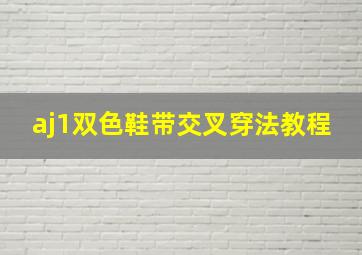 aj1双色鞋带交叉穿法教程